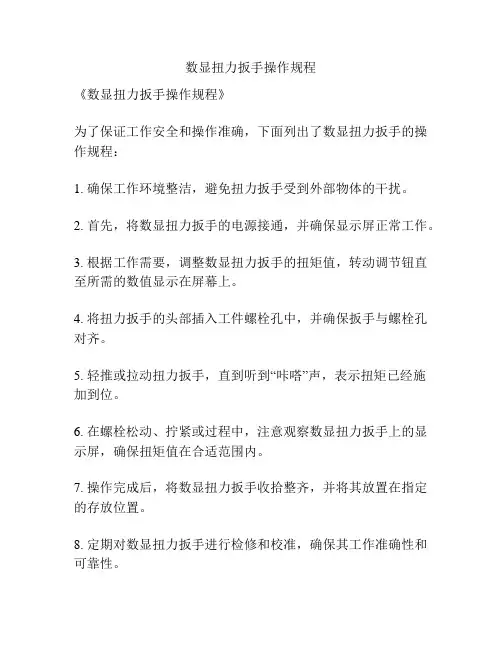 数显扭力扳手操作规程

《数显扭力扳手操作规程》

为了保证工作安全和操作准确，下面列出了数显扭力扳手的操作规程：

1. 确保工作环境整洁，避免扭力扳手受到外部物体的干扰。

2. 首先，将数显扭力扳手的电源接通，并确保显示屏正常工作。

3. 根据工作需要，调整数显扭力扳手的扭矩值，转动调节钮直至所需的数值显示在屏幕上。

4. 将扭力扳手的头部插入工件螺栓孔中，并确保扳手与螺栓孔对齐。

5. 轻推或拉动扭力扳手，直到听到“咔嗒”声，表示扭矩已经施加到位。

6. 在螺栓松动、拧紧或过程中，注意观察数显扭力扳手上的显示屏，确保扭矩值在合适范围内。

7. 操作完成后，将数显扭力扳手收拾整齐，并将其放置在指定的存放位置。

8. 定期对数显扭力扳手进行检修和校准，确保其工作准确性和可靠性。